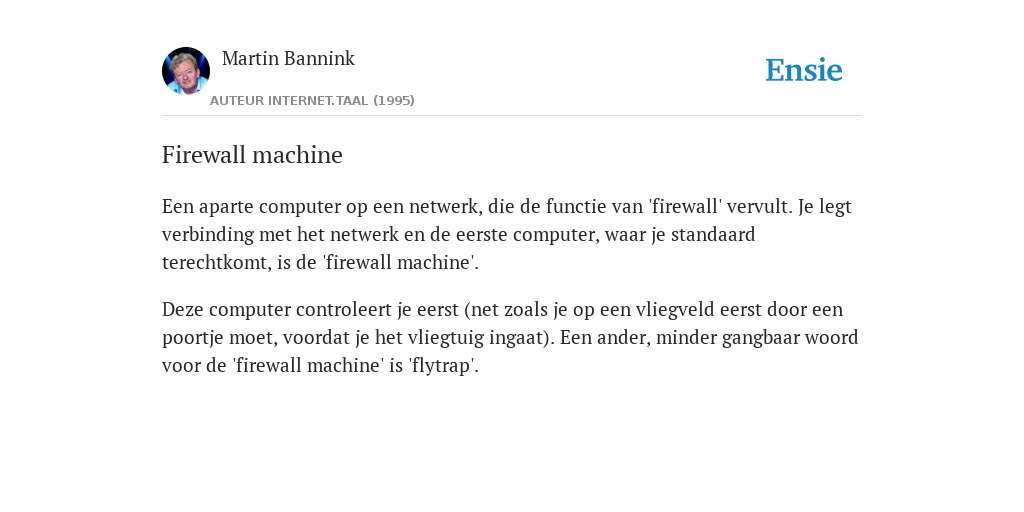 Martin Bannink

AUTEUR INTERNET.TAAL (1995)

Ensie

Firewall machine

Een aparte computer op een netwerk, die de functie van 'firewall' vervult. Je legt verbinding met het netwerk en de eerste computer, waar je standaard terechtkomt, is de 'firewall machine'.

Deze computer controleert je eerst (net zoals je op een vliegveld eerst door een poortje moet, voordat je het vliegtuig ingaat). Een ander, minder gangbaar woord voor de 'firewall machine' is 'flytrap'.